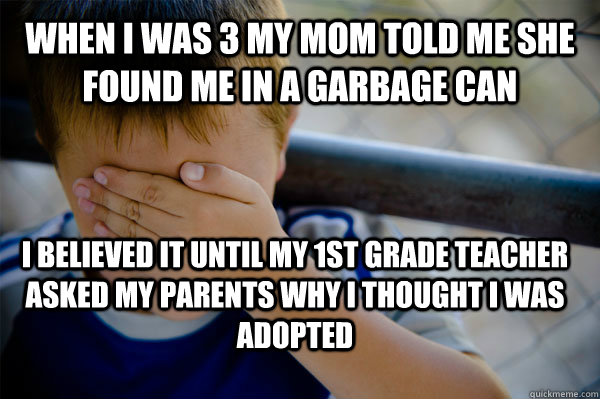 WHEN I WAS 3 MY MOM TOLD ME SHE FOUND ME IN A GARBAGE CAN

I BELIEVED IT UNTIL MY 1ST GRADE TEACHER ASKED MY PARENTS WHY I THOUGHT I WAS ADOPTED

quickmeme.com